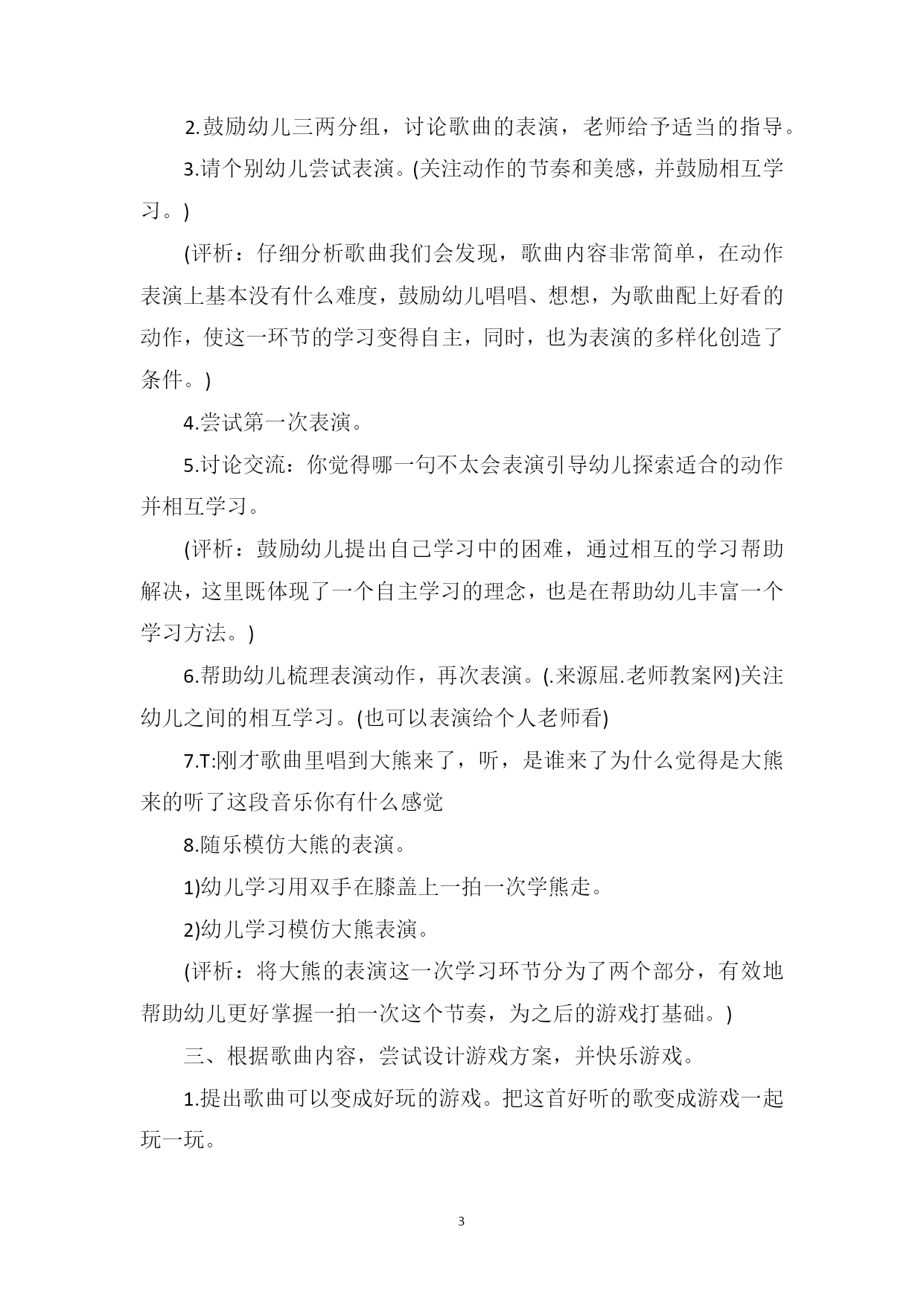 2.鼓励幼儿三两分组，讨论歌曲的表演，老师给予适当的指导。

3.请个别幼儿尝试表演。(关注动作的节奏和美感，并鼓励相互学习。)

(评析：仔细分析歌曲我们会发现，歌曲内容非常简单，在动作表演上基本没有什么难度，鼓励幼儿唱唱、想想，为歌曲配上好看的动作，使这一环节的学习变得自主，同时，也为表演的多样化创造了条件。)

4.尝试第一次表演。

5.讨论交流：你觉得哪一句不太会表演引导幼儿探索适合的动作并相互学习。

(评析：鼓励幼儿提出自己学习中的困难，通过相互的学习帮助解决，这里既体现了一个自主学习的理念，也是在帮助幼儿丰富一个学习方法。)

6.帮助幼儿梳理表演动作，再次表演。(.来源屈.老师教案网)关注幼儿之间的相互学习。(也可以表演给个人老师看)

7.T:刚才歌曲里唱到大熊来了，听，是谁来了为什么觉得是大熊来的听了这段音乐你有什么感觉

8.随乐模仿大熊的表演。

1)幼儿学习用双手在膝盖上一拍一次学熊走。

2)幼儿学习模仿大熊表演。

(评析：将大熊的表演这一次学习环节分为了两个部分，有效地帮助幼儿更好掌握一拍一次这个节奏，为之后的游戏打基础。)

三、根据歌曲内容，尝试设计游戏方案，并快乐游戏。

1.提出歌曲可以变成好玩的游戏。把这首好听的歌变成游戏一起玩一玩。

3